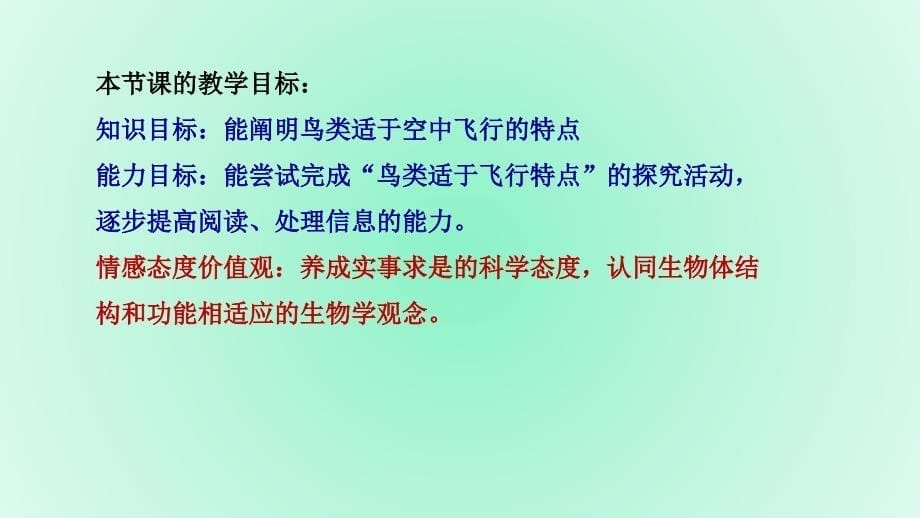 本节课的教学目标：

知识目标：能阐明鸟类适于空中飞行的特点

能力目标：能尝试完成“鸟类适于飞行特点”的探究活动，逐步提高阅读、处理信息的能力。

情感态度价值观：养成实事求是的科学态度，认同生物体结构和功能相适应的生物学观念。